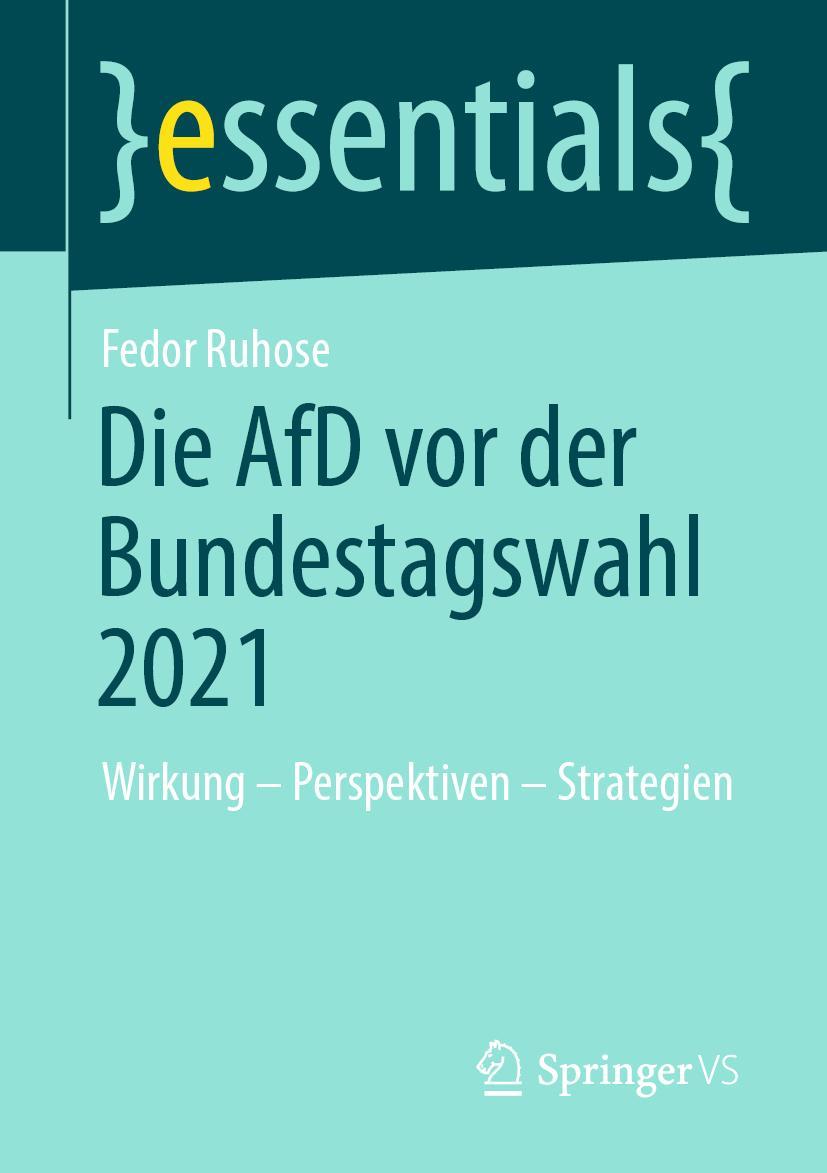 }essentials{

Fedor Ruhose

Die AfD vor der Bundestagswahl 2021

Wirkung – Perspektiven – Strategien

Springer VS